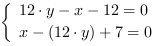 $\begin{cases} 12 \cdot y - x - 12 = 0 \\ x - (12 \cdot y) + 7 = 0 \end{cases}$